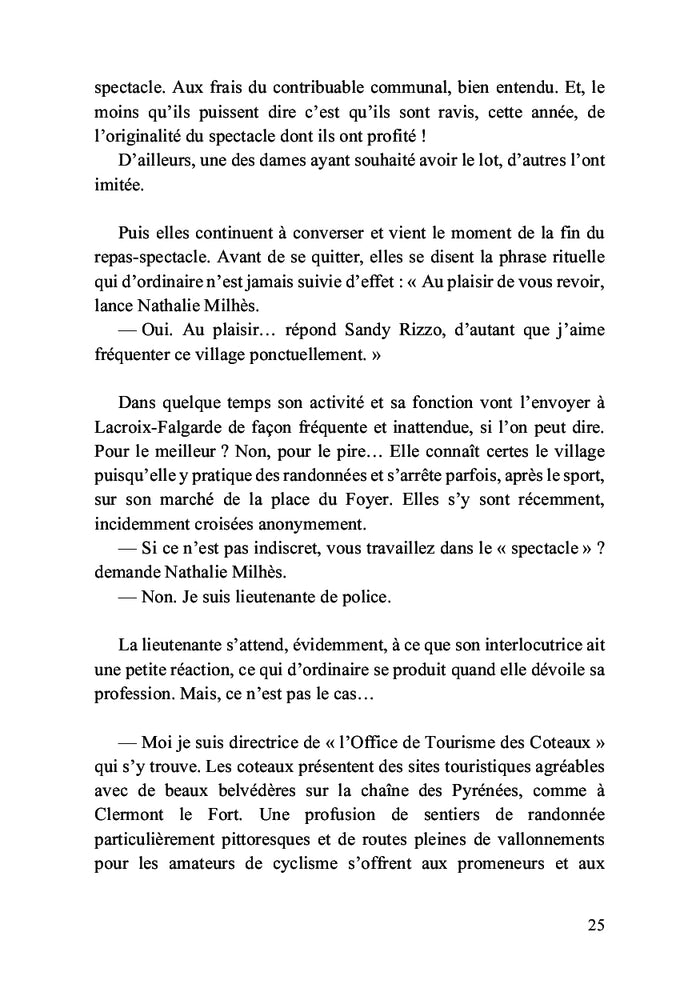 spectacle. Aux frais du contribuable communal, bien entendu. Et, le moins qu'ils puissent dire c'est qu'ils sont ravis, cette année, de l'originalité du spectacle dont ils ont profité !

D'ailleurs, une des dames ayant souhaité avoir le lot, d'autres l'ont imitée.

Puis elles continuent à converser et vient le moment de la fin du repas-spectacle. Avant de se quitter, elles se disent la phrase rituelle qui d'ordinaire n'est jamais suivie d'effet : « Au plaisir de vous revoir, lance Nathalie Milhès.

— Oui. Au plaisir… répond Sandy Rizzo, d'autant que j'aime fréquenter ce village ponctuellement. »

Dans quelque temps son activité et sa fonction vont l'envoyer à Lacroix-Falgarde de façon fréquente et inattendue, si l'on peut dire. Pour le meilleur ? Non, pour le pire… Elle connaît certes le village puisqu'elle y pratique des randonnées et s'arrête parfois, après le sport, sur son marché de la place du Foyer. Elles s'y sont récemment, incidemment croisées anonymement.

— Si ce n'est pas indiscret, vous travaillez dans le « spectacle » ? demande Nathalie Milhès.

— Non. Je suis lieutenante de police.

La lieutenante s'attend, évidemment, à ce que son interlocutrice ait une petite réaction, ce qui d'ordinaire se produit quand elle dévoile sa profession. Mais, ce n'est pas le cas…

— Moi je suis directrice de « l'Office de Tourisme des Coteaux » qui s'y trouve. Les coteaux présentent des sites touristiques agréables avec de beaux belvédères sur la chaîne des Pyrénées, comme à Clermont le Fort. Une profusion de sentiers de randonnée particulièrement pittoresques et de routes pleines de vallonnements pour les amateurs de cyclisme s'offrent aux promeneurs et aux

25